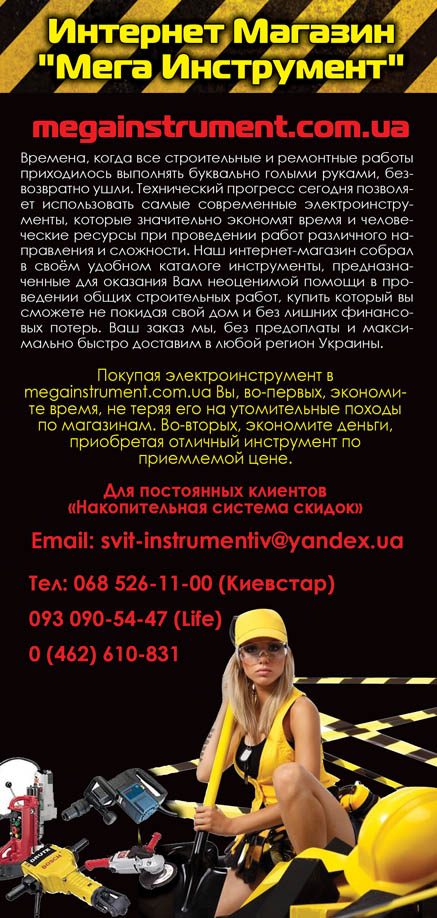 Интернет Магазин "Мега Инструмент"

megainstrument.com.ua

Времена, когда все строительные и ремонтные работы приходилось выполнять буквально голыми руками, безвозвратно ушли. Технический прогресс сегодня позволяет использовать самые современные электроинструменты, которые значительно экономят время и человеческие ресурсы при проведении работ различного направления и сложности. Наш интернет-магазин собрал в своём удобном каталоге инструменты, предназначенные для оказания Вам неоценимой помощи в проведении общих строительных работ, купить который вы сможете не покидая свой дом и без лишних финансовых потерь. Ваш заказ мы, без предоплаты и максимально быстро доставим в любой регион Украины.

Покупая электроинструмент в megainstrument.com.ua Вы, во-первых, экономите время, не теряя его на утомительные походы по магазинам. Во-вторых, экономите деньги, приобретая отличный инструмент по приемлемой цене.

Для постоянных клиентов «Накопительная система скидок»

Email: svit-instrumentiv@yandex.ua

Тел: 068 526-11-00 (Киевстар)

093 090-54-47 (Life)

0 (462) 610-831

BOSCH